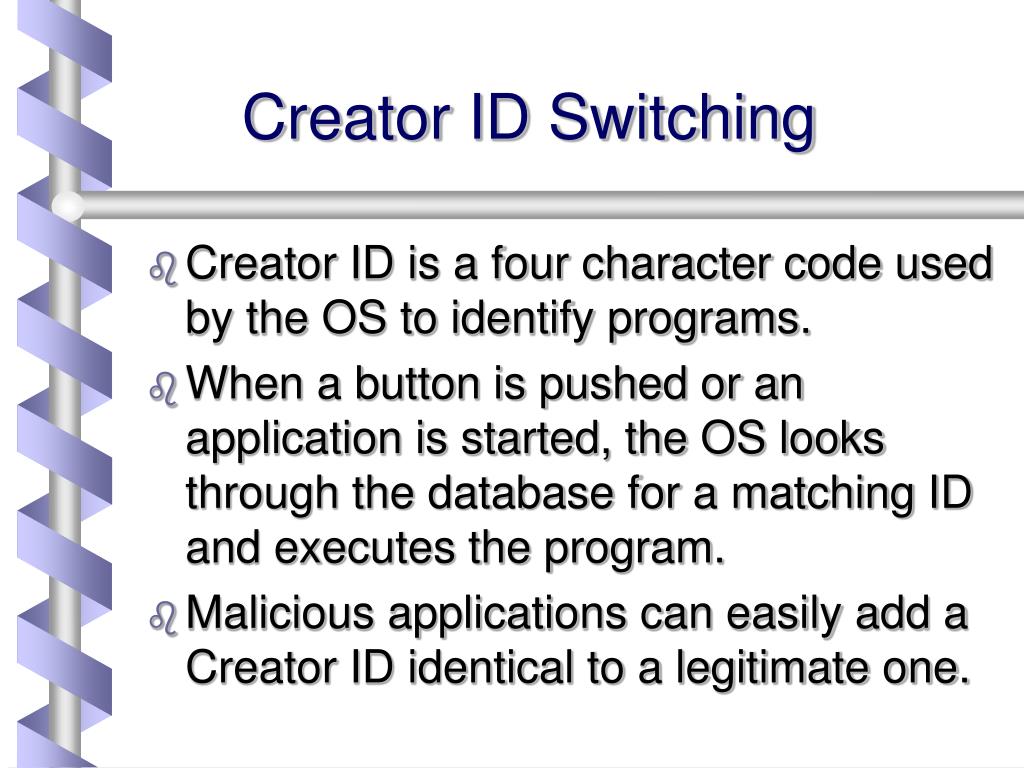 Creator ID Switching

Creator ID is a four character code used by the OS to identify programs.

When a button is pushed or an application is started, the OS looks through the database for a matching ID and executes the program.

Malicious applications can easily add a Creator ID identical to a legitimate one.